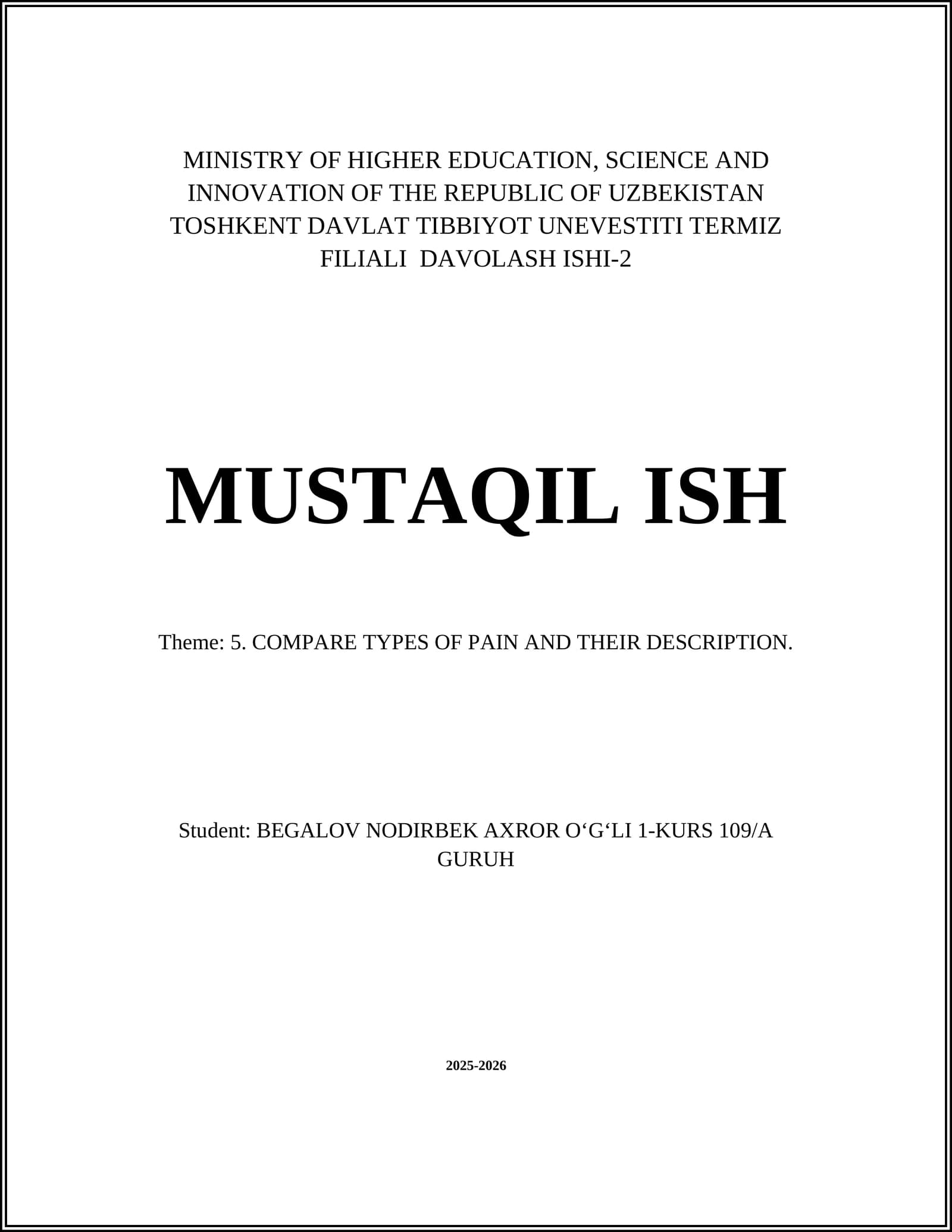 MINISTRY OF HIGHER EDUCATION, SCIENCE AND INNOVATION OF THE REPUBLIC OF UZBEKISTAN TOSHKENT DAVLAT TIBBIYOT UNEVESTITI TERMIZ FILIALI DAVOLASH ISHI-2

MUSTAQIL ISH

Theme: 5. COMPARE TYPES OF PAIN AND THEIR DESCRIPTION.

Student: BEGALOV NODIRBEK AXROR O‘G‘LI 1-KURS 109/A GURUH

2025-2026